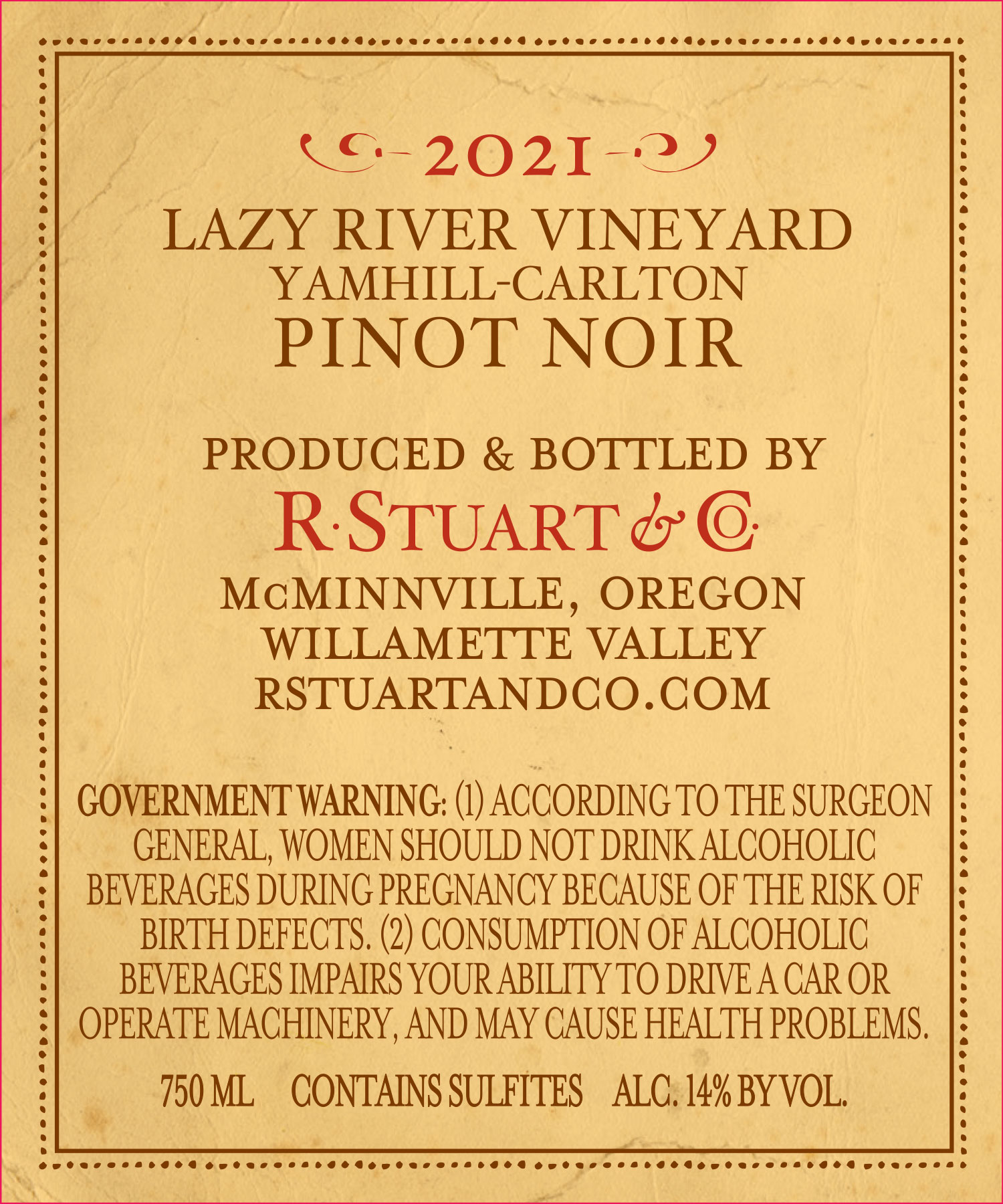 2021

LAZY RIVER VINEYARD
YAMHILL-CARLTON
PINOT NOIR

PRODUCED & BOTTLED BY
R·STUART & CO.
McMINNVILLE, OREGON
WILLAMETTE VALLEY
RSTUARTANDCO.COM

GOVERNMENT WARNING: (1) ACCORDING TO THE SURGEON GENERAL, WOMEN SHOULD NOT DRINK ALCOHOLIC BEVERAGES DURING PREGNANCY BECAUSE OF THE RISK OF BIRTH DEFECTS. (2) CONSUMPTION OF ALCOHOLIC BEVERAGES IMPAIRS YOUR ABILITY TO DRIVE A CAR OR OPERATE MACHINERY, AND MAY CAUSE HEALTH PROBLEMS.

750 ML CONTAINS SULFITES ALC. 14% BY VOL.